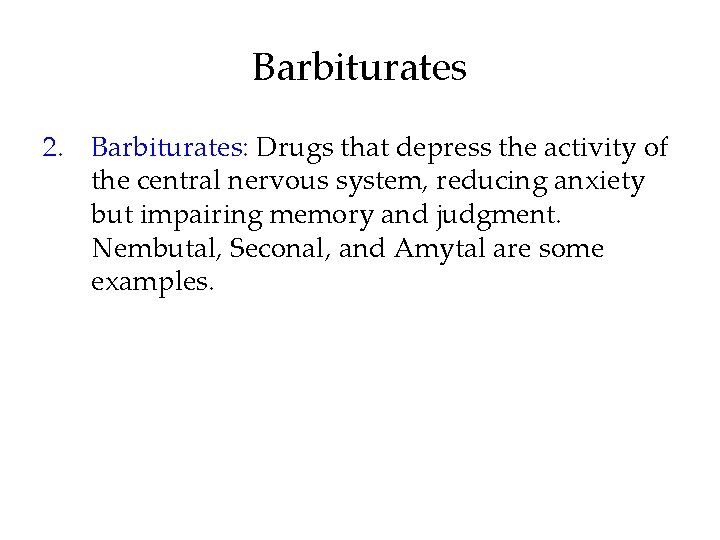 Barbiturates

2. Barbiturates: Drugs that depress the activity of the central nervous system, reducing anxiety but impairing memory and judgment. Nembutal, Seconal, and Amytal are some examples.